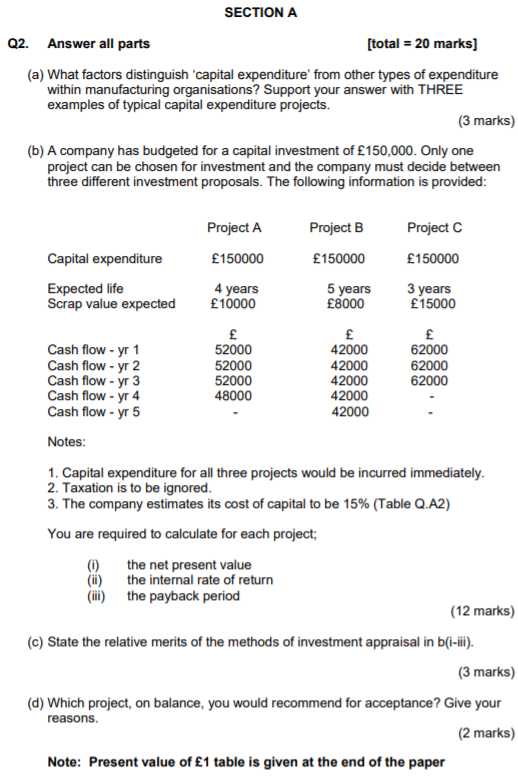 SECTION A

Q2. Answer all parts [total = 20 marks]

(a) What factors distinguish 'capital expenditure' from other types of expenditure within manufacturing organisations? Support your answer with THREE examples of typical capital expenditure projects.

(3 marks)

(b) A company has budgeted for a capital investment of £150,000. Only one project can be chosen for investment and the company must decide between three different investment proposals. The following information is provided:

| | Project A | Project B | Project C |
|---|---|---|---|
| Capital expenditure | £150000 | £150000 | £150000 |
| Expected life | 4 years | 5 years | 3 years |
| Scrap value expected | £10000 | £8000 | £15000 |
| | £ | £ | £ |
| Cash flow - yr 1 | 52000 | 42000 | 62000 |
| Cash flow - yr 2 | 52000 | 42000 | 62000 |
| Cash flow - yr 3 | 52000 | 42000 | 62000 |
| Cash flow - yr 4 | 48000 | 42000 | - |
| Cash flow - yr 5 | - | 42000 | - |

Notes:

1. Capital expenditure for all three projects would be incurred immediately.
2. Taxation is to be ignored.
3. The company estimates its cost of capital to be 15% (Table Q.A2)

You are required to calculate for each project;

(i) the net present value
(ii) the internal rate of return
(iii) the payback period

(12 marks)

(c) State the relative merits of the methods of investment appraisal in b(i-iii).

(3 marks)

(d) Which project, on balance, you would recommend for acceptance? Give your reasons.

(2 marks)

Note: Present value of £1 table is given at the end of the paper